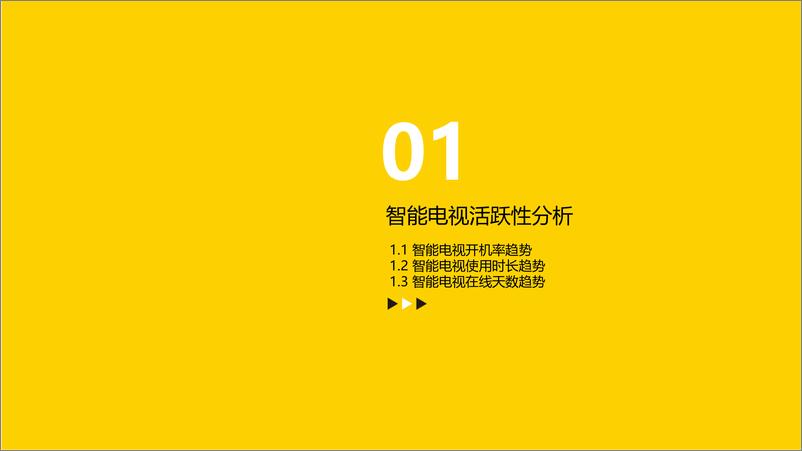 01

智能电视活跃性分析

1.1 智能电视开机率趋势
1.2 智能电视使用时长趋势
1.3 智能电视在线天数趋势